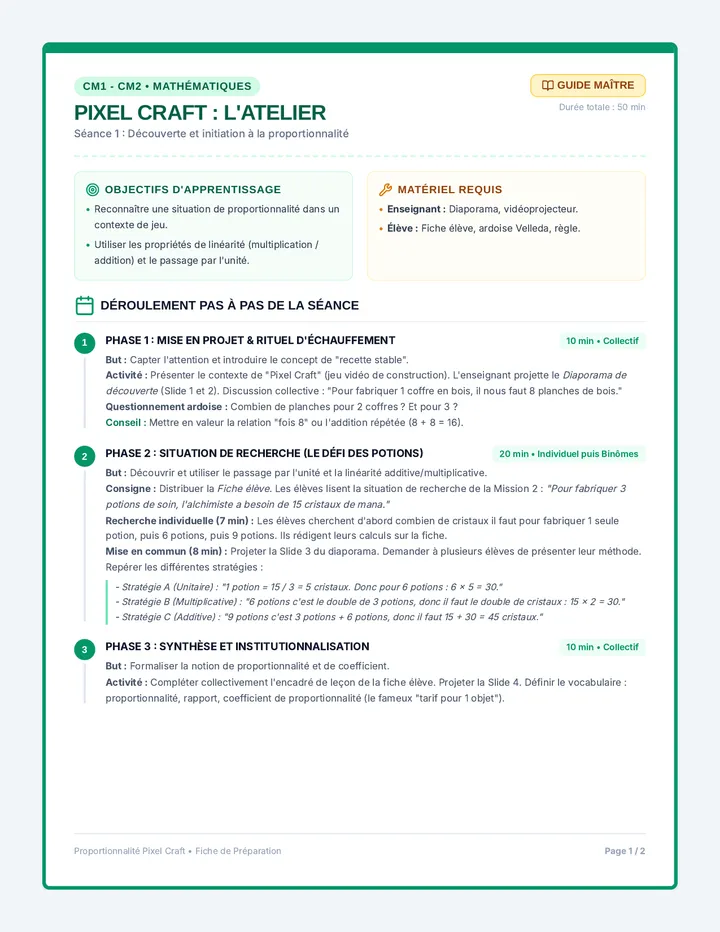 CM1 - CM2 • MATHÉMATIQUES

GUIDE MAÎTRE

PIXEL CRAFT : L'ATELIER

Durée totale : 50 min

Séance 1 : Découverte et initiation à la proportionnalité

OBJECTIFS D'APPRENTISSAGE

• Reconnaître une situation de proportionnalité dans un contexte de jeu.
• Utiliser les propriétés de linéarité (multiplication / addition) et le passage par l'unité.

MATÉRIEL REQUIS

• Enseignant : Diaporama, vidéoprojecteur.
• Élève : Fiche élève, ardoise Velleda, règle.

DÉROULEMENT PAS À PAS DE LA SÉANCE

1 PHASE 1 : MISE EN PROJET & RITUEL D'ÉCHAUFFEMENT

10 min • Collectif

But : Capter l'attention et introduire le concept de "recette stable".

Activité : Présenter le contexte de "Pixel Craft" (jeu vidéo de construction). L'enseignant projette le Diaporama de découverte (Slide 1 et 2). Discussion collective : "Pour fabriquer 1 coffre en bois, il nous faut 8 planches de bois."

Questionnement ardoise : Combien de planches pour 2 coffres ? Et pour 3 ?

Conseil : Mettre en valeur la relation "fois 8" ou l'addition répétée (8 + 8 = 16).

2 PHASE 2 : SITUATION DE RECHERCHE (LE DÉFI DES POTIONS)

20 min • Individuel puis Binômes

But : Découvrir et utiliser le passage par l'unité et la linéarité additive/multiplicative.

Consigne : Distribuer la Fiche élève. Les élèves lisent la situation de recherche de la Mission 2 : "Pour fabriquer 3 potions de soin, l'alchimiste a besoin de 15 cristaux de mana."

Recherche individuelle (7 min) : Les élèves cherchent d'abord combien de cristaux il faut pour fabriquer 1 seule potion, puis 6 potions, puis 9 potions. Ils rédigent leurs calculs sur la fiche.

Mise en commun (8 min) : Projeter la Slide 3 du diaporama. Demander à plusieurs élèves de présenter leur méthode. Repérer les différentes stratégies :

- Stratégie A (Unitaire) : "1 potion = 15 / 3 = 5 cristaux. Donc pour 6 potions : 6 × 5 = 30."
- Stratégie B (Multiplicative) : "6 potions c'est le double de 3 potions, donc il faut le double de cristaux : 15 × 2 = 30."
- Stratégie C (Additive) : "9 potions c'est 3 potions + 6 potions, donc il faut 15 + 30 = 45 cristaux."

3 PHASE 3 : SYNTHÈSE ET INSTITUTIONNALISATION

10 min • Collectif

But : Formaliser la notion de proportionnalité et de coefficient.

Activité : Compléter collectivement l'encadré de leçon de la fiche élève. Projeter la Slide 4. Définir le vocabulaire : proportionnalité, rapport, coefficient de proportionnalité (le fameux "tarif pour 1 objet").

Proportionnalité Pixel Craft • Fiche de Préparation

Page 1 / 2